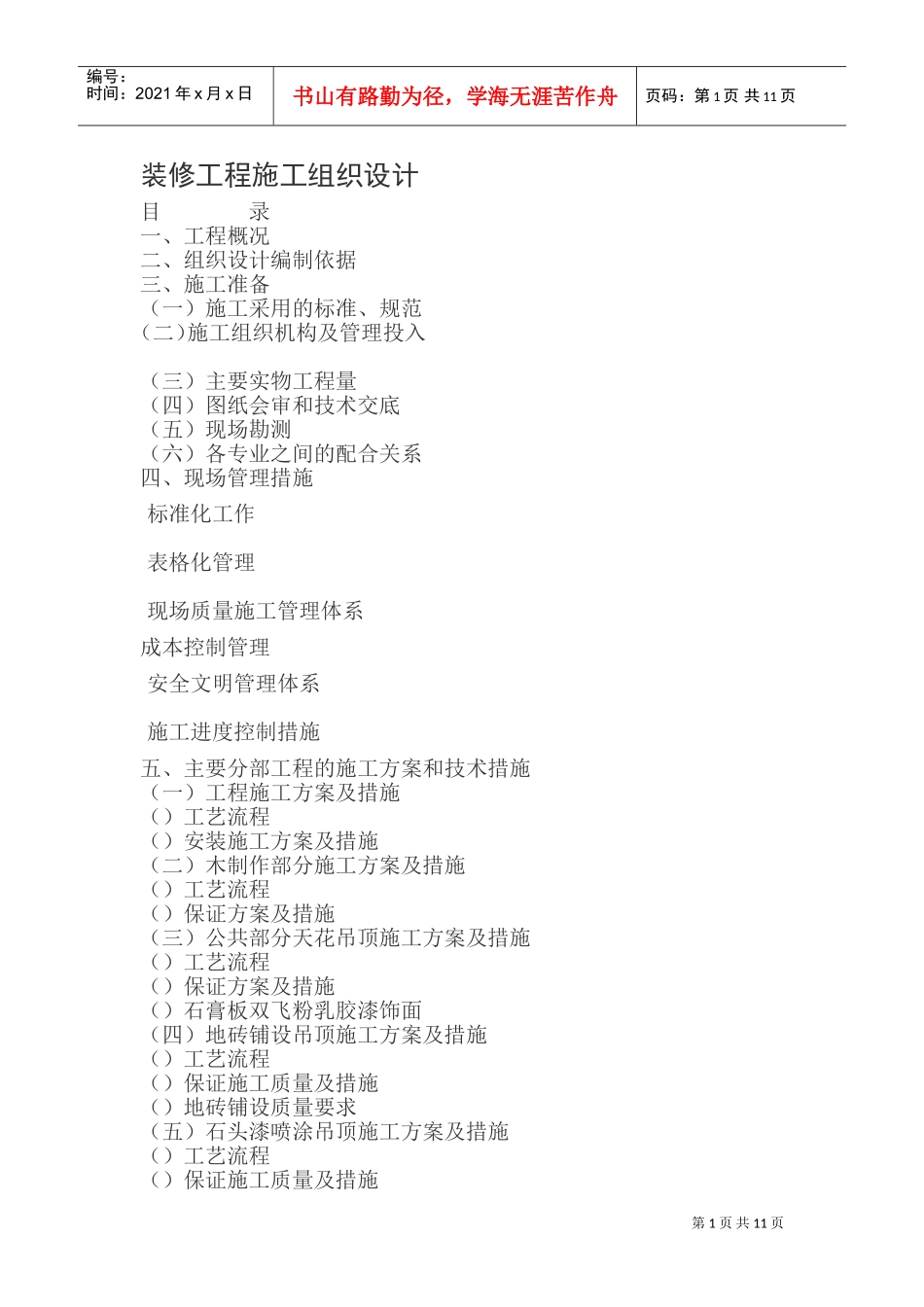 编号：
时间：2021 年 x 月 x 日

书山有路勤为径，学海无涯苦作舟

页码：第 1 页 共 11 页

装修工程施工组织设计

目　　录
一、工程概况
二、组织设计编制依据
三、施工准备
（一）施工采用的标准、规范
（二）施工组织机构及管理投入

（三）主要实物工程量
（四）图纸会审和技术交底
（五）现场勘测
（六）各专业之间的配合关系
四、现场管理措施

标准化工作

表格化管理

现场质量施工管理体系

成本控制管理

安全文明管理体系

施工进度控制措施

五、主要分部工程的施工方案和技术措施
（一）工程施工方案及措施
（）工艺流程
（）安装施工方案及措施
（二）木制作部分施工方案及措施
（）工艺流程
（）保证方案及措施
（三）公共部分天花吊顶施工方案及措施
（）工艺流程
（）保证方案及措施
（）石膏板双飞粉乳胶漆饰面
（四）地砖铺设吊顶施工方案及措施
（）工艺流程
（）保证施工质量及措施
（）地砖铺设质量要求
（五）石头漆喷涂吊顶施工方案及措施
（）工艺流程
（）保证施工质量及措施

第 1 页 共 11 页